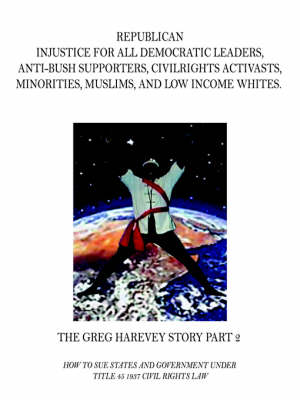 REPUBLICAN
INJUSTICE FOR ALL DEMOCRATIC LEADERS, ANTI-BUSH SUPPORTERS, CIVILRIGHTS ACTIVASTS, MINORITIES, MUSLIMS, AND LOW INCOME WHITES.

THE GREG HAREVEY STORY PART 2

HOW TO SUE STATES AND GOVERNMENT UNDER TITLE 45 1937 CIVIL RIGHTS LAW